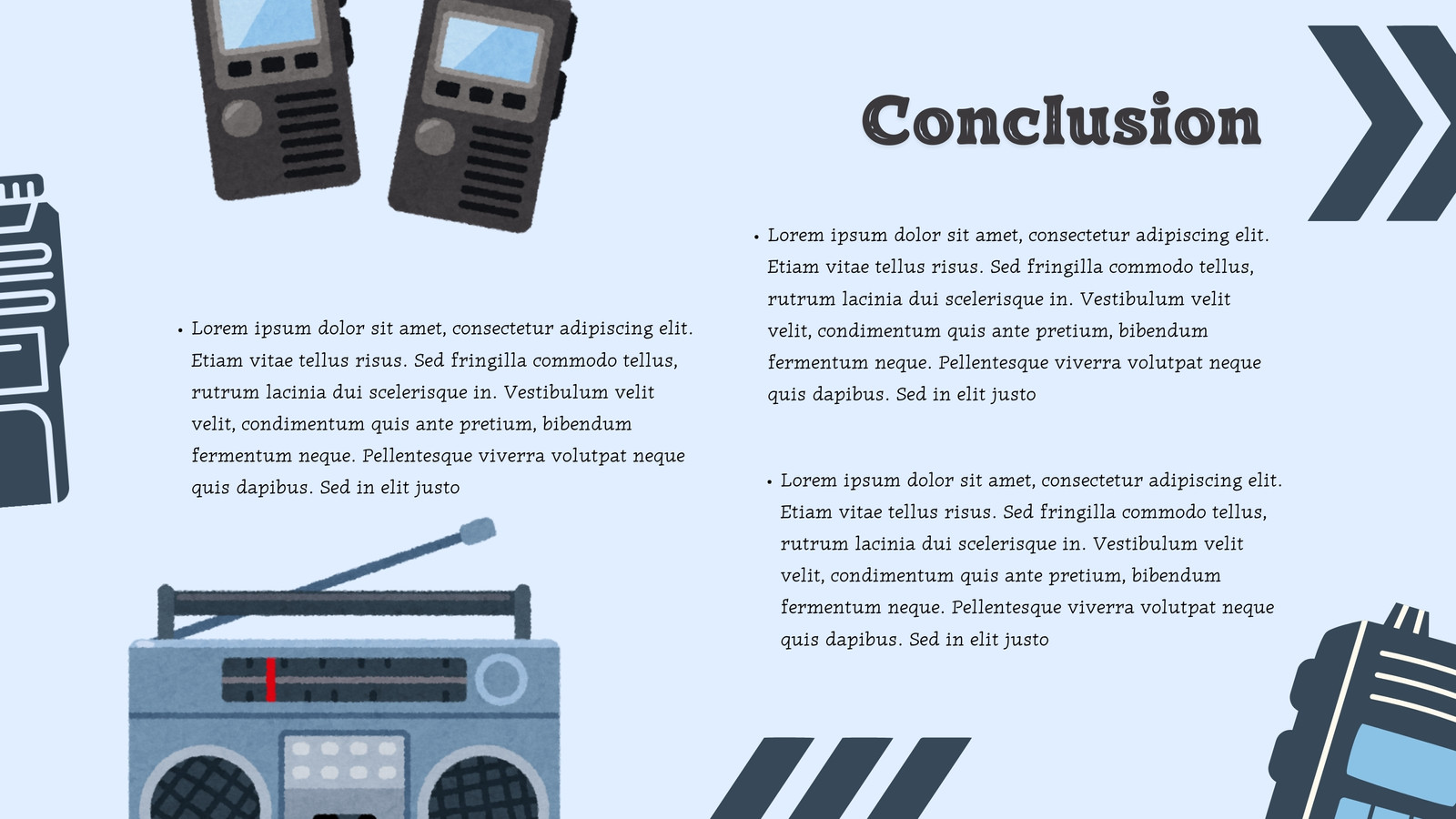 Conclusion

• Lorem ipsum dolor sit amet, consectetur adipiscing elit. Etiam vitae tellus risus. Sed fringilla commodo tellus, rutrum lacinia dui scelerisque in. Vestibulum velit velit, condimentum quis ante pretium, bibendum fermentum neque. Pellentesque viverra volutpat neque quis dapibus. Sed in elit justo

• Lorem ipsum dolor sit amet, consectetur adipiscing elit. Etiam vitae tellus risus. Sed fringilla commodo tellus, rutrum lacinia dui scelerisque in. Vestibulum velit velit, condimentum quis ante pretium, bibendum fermentum neque. Pellentesque viverra volutpat neque quis dapibus. Sed in elit justo

• Lorem ipsum dolor sit amet, consectetur adipiscing elit. Etiam vitae tellus risus. Sed fringilla commodo tellus, rutrum lacinia dui scelerisque in. Vestibulum velit velit, condimentum quis ante pretium, bibendum fermentum neque. Pellentesque viverra volutpat neque quis dapibus. Sed in elit justo